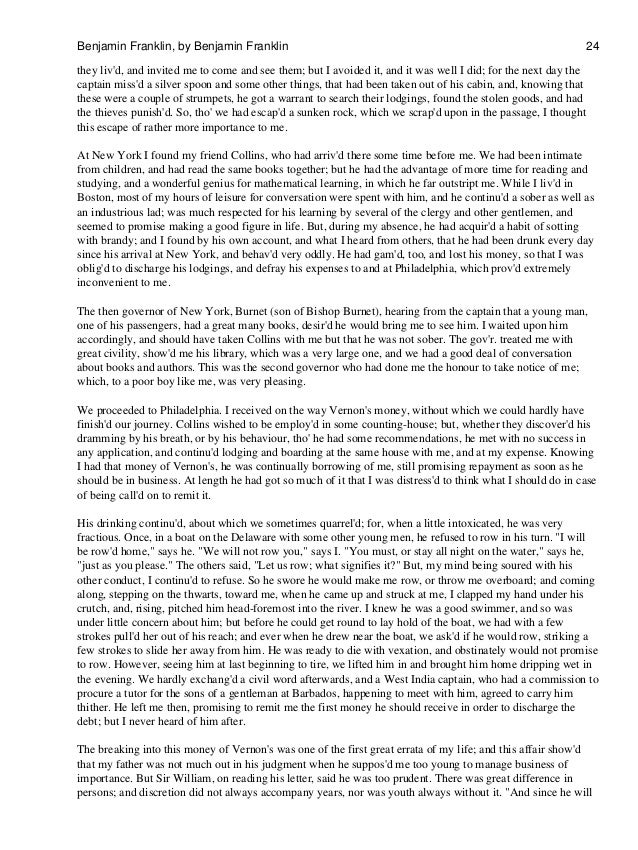 Benjamin Franklin, by Benjamin Franklin 24

they liv'd, and invited me to come and see them; but I avoided it, and it was well I did; for the next day the captain miss'd a silver spoon and some other things, that had been taken out of his cabin, and, knowing that these were a couple of strumpets, he got a warrant to search their lodgings, found the stolen goods, and had the thieves punish'd. So, tho' we had escap'd a sunken rock, which we scrap'd upon in the passage, I thought this escape of rather more importance to me.

At New York I found my friend Collins, who had arriv'd there some time before me. We had been intimate from children, and had read the same books together; but he had the advantage of more time for reading and studying, and a wonderful genius for mathematical learning, in which he far outstript me. While I liv'd in Boston, most of my hours of leisure for conversation were spent with him, and he continu'd a sober as well as an industrious lad; was much respected for his learning by several of the clergy and other gentlemen, and seemed to promise making a good figure in life. But, during my absence, he had acquir'd a habit of sotting with brandy; and I found by his own account, and what I heard from others, that he had been drunk every day since his arrival at New York, and behav'd very oddly. He had gam'd, too, and lost his money, so that I was oblig'd to discharge his lodgings, and defray his expenses to and at Philadelphia, which prov'd extremely inconvenient to me.

The then governor of New York, Burnet (son of Bishop Burnet), hearing from the captain that a young man, one of his passengers, had a great many books, desir'd he would bring me to see him. I waited upon him accordingly, and should have taken Collins with me but that he was not sober. The gov'r. treated me with great civility, show'd me his library, which was a very large one, and we had a good deal of conversation about books and authors. This was the second governor who had done me the honour to take notice of me; which, to a poor boy like me, was very pleasing.

We proceeded to Philadelphia. I received on the way Vernon's money, without which we could hardly have finish'd our journey. Collins wished to be employ'd in some counting-house; but, whether they discover'd his dramming by his breath, or by his behaviour, tho' he had some recommendations, he met with no success in any application, and continu'd lodging and boarding at the same house with me, and at my expense. Knowing I had that money of Vernon's, he was continually borrowing of me, still promising repayment as soon as he should be in business. At length he had got so much of it that I was distress'd to think what I should do in case of being call'd on to remit it.

His drinking continu'd, about which we sometimes quarrel'd; for, when a little intoxicated, he was very fractious. Once, in a boat on the Delaware with some other young men, he refused to row in his turn. "I will be row'd home," says he. "We will not row you," says I. "You must, or stay all night on the water," says he, "just as you please." The others said, "Let us row; what signifies it?" But, my mind being soured with his other conduct, I continu'd to refuse. So he swore he would make me row, or throw me overboard; and coming along, stepping on the thwarts, toward me, when he came up and struck at me, I clapped my hand under his crutch, and, rising, pitched him head-foremost into the river. I knew he was a good swimmer, and so was under little concern about him; but before he could get round to lay hold of the boat, we had with a few strokes pull'd her out of his reach; and ever when he drew near the boat, we ask'd if he would row, striking a few strokes to slide her away from him. He was ready to die with vexation, and obstinately would not promise to row. However, seeing him at last beginning to tire, we lifted him in and brought him home dripping wet in the evening. We hardly exchang'd a civil word afterwards, and a West India captain, who had a commission to procure a tutor for the sons of a gentleman at Barbados, happening to meet with him, agreed to carry him thither. He left me then, promising to remit me the first money he should receive in order to discharge the debt; but I never heard of him after.

The breaking into this money of Vernon's was one of the first great errata of my life; and this affair show'd that my father was not much out in his judgment when he suppos'd me too young to manage business of importance. But Sir William, on reading his letter, said he was too prudent. There was great difference in persons; and discretion did not always accompany years, nor was youth always without it. "And since he will